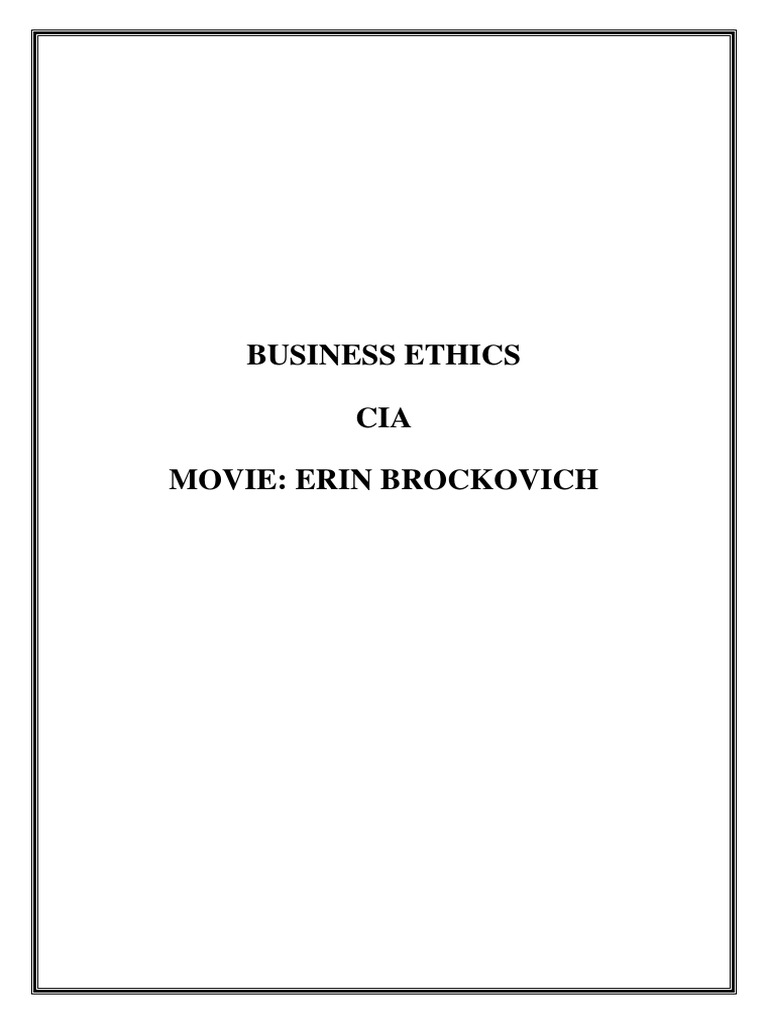 BUSINESS ETHICS

CIA

MOVIE: ERIN BROCKOVICH